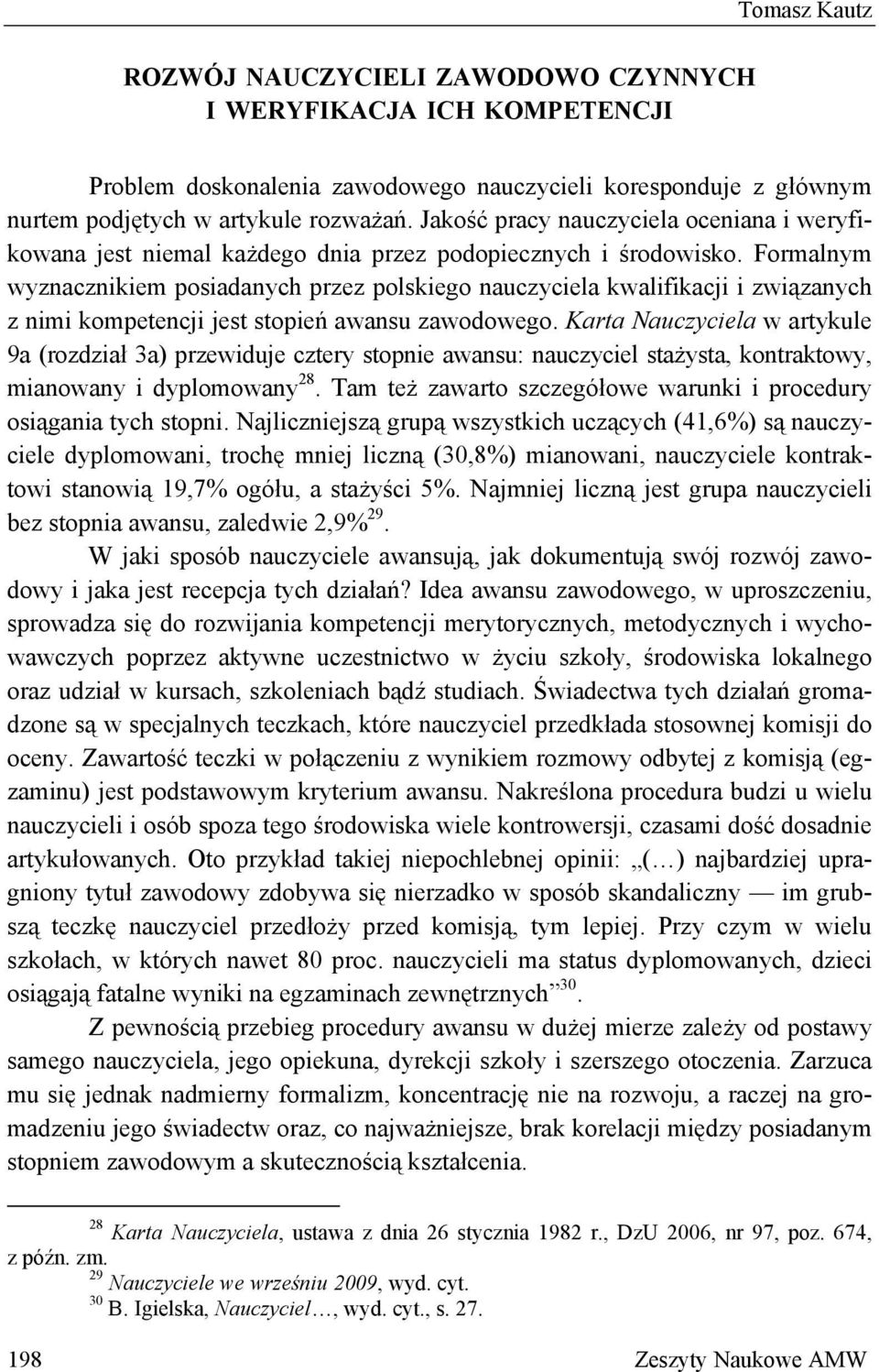 Tomasz Kautz

ROZWÓJ NAUCZYCIELI ZAWODOWO CZYNNYCH
I WERYFIKACJA ICH KOMPETENCJI

Problem doskonalenia zawodowego nauczycieli koresponduje z głównym nurtem podjętych w artykule rozważań. Jakość pracy nauczyciela oceniana i weryfikowana jest niemal każdego dnia przez podopiecznych i środowisko. Formalnym wyznacznikiem posiadanych przez polskiego nauczyciela kwalifikacji i związanych z nimi kompetencji jest stopień awansu zawodowego. Karta Nauczyciela w artykule 9a (rozdział 3a) przewiduje cztery stopnie awansu: nauczyciel stażysta, kontraktowy, mianowany i dyplomowany$^{28}$. Tam też zawarto szczegółowe warunki i procedury osiągania tych stopni. Najliczniejszą grupą wszystkich uczących (41,6%) są nauczyciele dyplomowani, trochę mniej liczną (30,8%) mianowani, nauczyciele kontraktowi stanowią 19,7% ogółu, a stażyści 5%. Najmniej liczną jest grupa nauczycieli bez stopnia awansu, zaledwie 2,9%$^{29}$.

W jaki sposób nauczyciele awansują, jak dokumentują swój rozwój zawodowy i jaka jest recepcja tych działań? Idea awansu zawodowego, w uproszczeniu, sprowadza się do rozwijania kompetencji merytorycznych, metodycznych i wychowawczych poprzez aktywne uczestnictwo w życiu szkoły, środowiska lokalnego oraz udział w kursach, szkoleniach bądź studiach. Świadectwa tych działań gromadzone są w specjalnych teczkach, które nauczyciel przedkłada stosownej komisji do oceny. Zawartość teczki w połączeniu z wynikiem rozmowy odbytej z komisją (egzaminu) jest podstawowym kryterium awansu. Nakreślona procedura budzi u wielu nauczycieli i osób spoza tego środowiska wiele kontrowersji, czasami dość dosadnie artykułowanych. Oto przykład takiej niepochlebnej opinii: „(…) najbardziej upragniony tytuł zawodowy zdobywa się nierzadko w sposób skandaliczny — im grubszą teczkę nauczyciel przedłoży przed komisją, tym lepiej. Przy czym w wielu szkołach, w których nawet 80 proc. nauczycieli ma status dyplomowanych, dzieci osiągają fatalne wyniki na egzaminach zewnętrznych”$^{30}$.

Z pewnością przebieg procedury awansu w dużej mierze zależy od postawy samego nauczyciela, jego opiekuna, dyrekcji szkoły i szerszego otoczenia. Zarzuca mu się jednak nadmierny formalizm, koncentrację nie na rozwoju, a raczej na gromadzeniu jego świadectw oraz, co najważniejsze, brak korelacji między posiadanym stopniem zawodowym a skutecznością kształcenia.

$^{28}$ Karta Nauczyciela, ustawa z dnia 26 stycznia 1982 r., DzU 2006, nr 97, poz. 674, z późn. zm.
$^{29}$ Nauczyciele we wrześniu 2009, wyd. cyt.
$^{30}$ B. Igielska, Nauczyciel…, wyd. cyt., s. 27.

198 Zeszyty Naukowe AMW